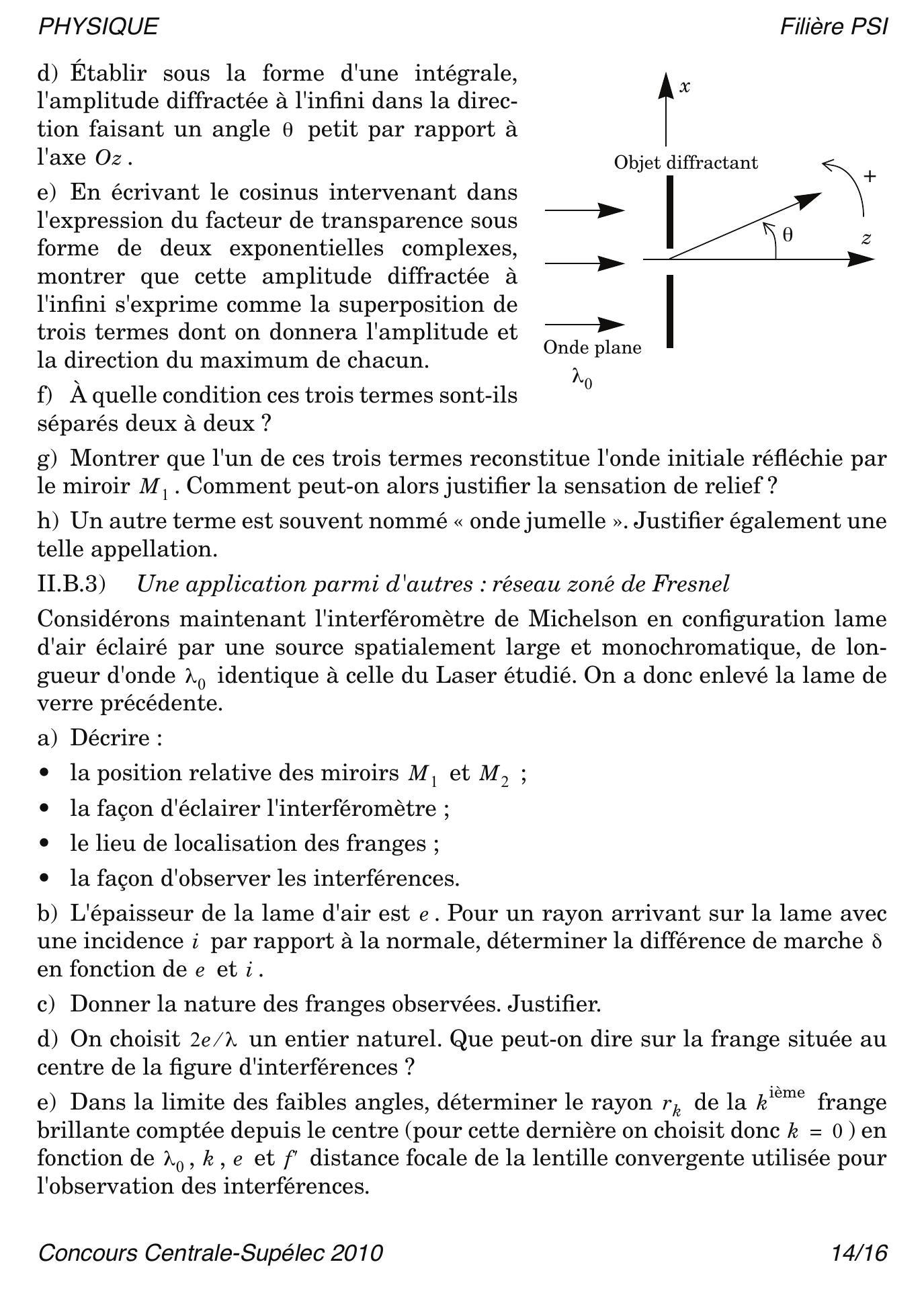 PHYSIQUE Filière PSI

d) Établir sous la forme d'une intégrale, l'amplitude diffractée à l'infini dans la direction faisant un angle $\theta$ petit par rapport à l'axe $Oz$.

e) En écrivant le cosinus intervenant dans l'expression du facteur de transparence sous forme de deux exponentielles complexes, montrer que cette amplitude diffractée à l'infini s'exprime comme la superposition de trois termes dont on donnera l'amplitude et la direction du maximum de chacun.

f) À quelle condition ces trois termes sont-ils séparés deux à deux ?

$x$

Objet diffractant

$+$

$\theta$

$z$

Onde plane

$\lambda_0$

g) Montrer que l'un de ces trois termes reconstitue l'onde initiale réfléchie par le miroir $M_1$. Comment peut-on alors justifier la sensation de relief ?

h) Un autre terme est souvent nommé « onde jumelle ». Justifier également une telle appellation.

II.B.3) Une application parmi d'autres : réseau zoné de Fresnel

Considérons maintenant l'interféromètre de Michelson en configuration lame d'air éclairé par une source spatialement large et monochromatique, de longueur d'onde $\lambda_0$ identique à celle du Laser étudié. On a donc enlevé la lame de verre précédente.

a) Décrire :

• la position relative des miroirs $M_1$ et $M_2$ ;

• la façon d'éclairer l'interféromètre ;

• le lieu de localisation des franges ;

• la façon d'observer les interférences.

b) L'épaisseur de la lame d'air est $e$. Pour un rayon arrivant sur la lame avec une incidence $i$ par rapport à la normale, déterminer la différence de marche $\delta$ en fonction de $e$ et $i$.

c) Donner la nature des franges observées. Justifier.

d) On choisit $2e/\lambda$ un entier naturel. Que peut-on dire sur la frange située au centre de la figure d'interférences ?

e) Dans la limite des faibles angles, déterminer le rayon $r_k$ de la $k^{\text{ième}}$ frange brillante comptée depuis le centre (pour cette dernière on choisit donc $k = 0$) en fonction de $\lambda_0$, $k$, $e$ et $f'$ distance focale de la lentille convergente utilisée pour l'observation des interférences.

Concours Centrale-Supélec 2010 14/16